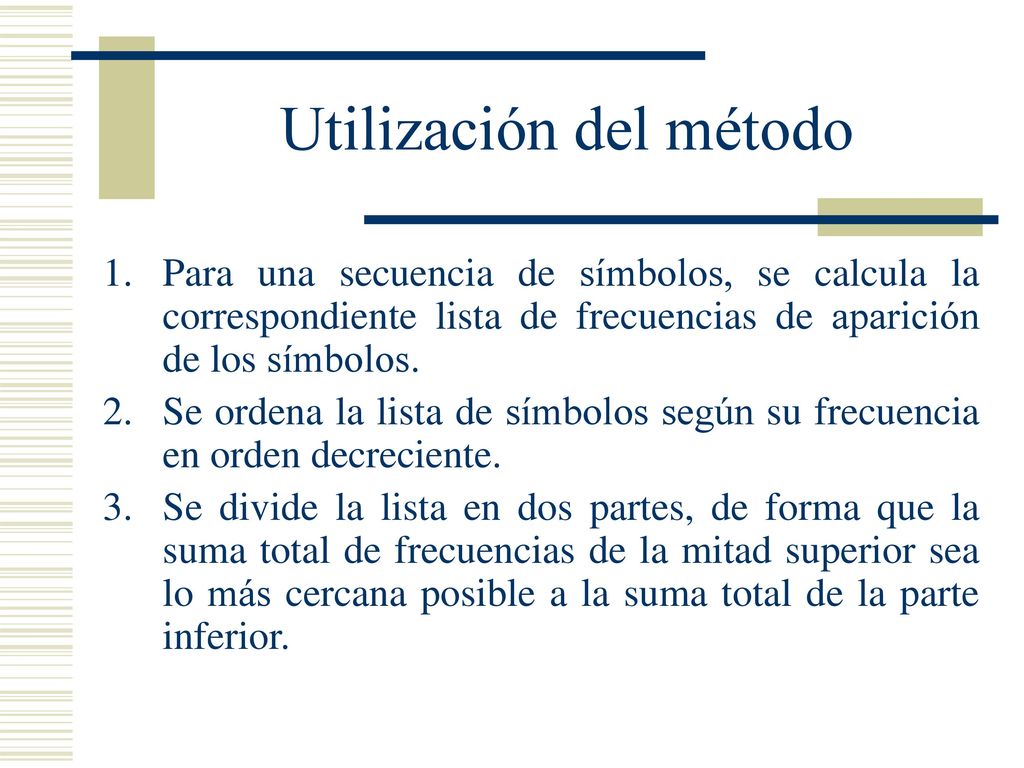 Utilización del método

1. Para una secuencia de símbolos, se calcula la correspondiente lista de frecuencias de aparición de los símbolos.

2. Se ordena la lista de símbolos según su frecuencia en orden decreciente.

3. Se divide la lista en dos partes, de forma que la suma total de frecuencias de la mitad superior sea lo más cercana posible a la suma total de la parte inferior.